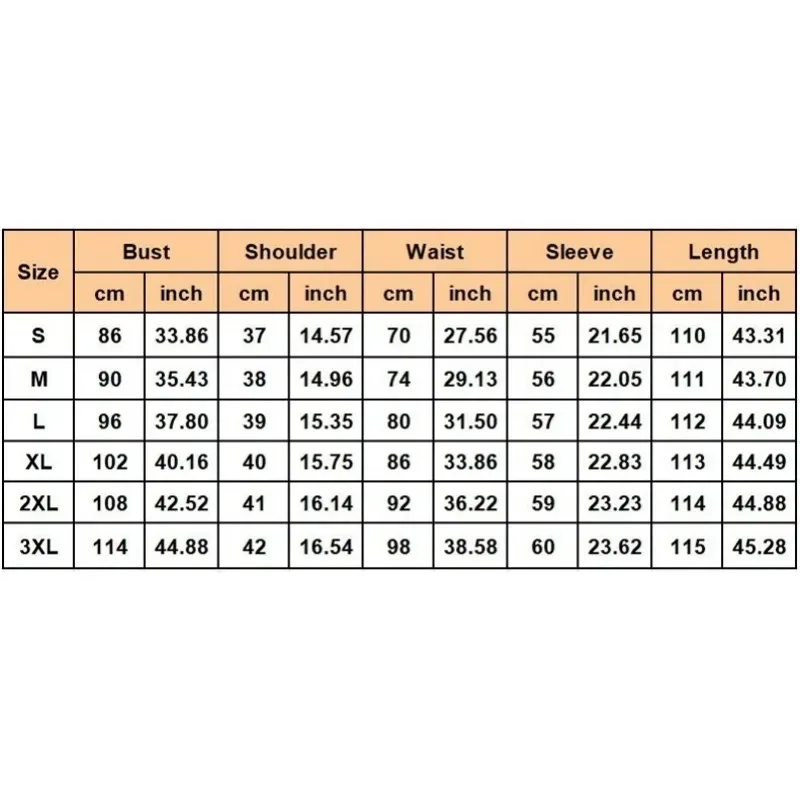 | Size | Bust | | Shoulder | | Waist | | Sleeve | | Length | |
|---|---|---|---|---|---|---|---|---|---|---|
| | cm | inch | cm | inch | cm | inch | cm | inch | cm | inch |
| S | 86 | 33.86 | 37 | 14.57 | 70 | 27.56 | 55 | 21.65 | 110 | 43.31 |
| M | 90 | 35.43 | 38 | 14.96 | 74 | 29.13 | 56 | 22.05 | 111 | 43.70 |
| L | 96 | 37.80 | 39 | 15.35 | 80 | 31.50 | 57 | 22.44 | 112 | 44.09 |
| XL | 102 | 40.16 | 40 | 15.75 | 86 | 33.86 | 58 | 22.83 | 113 | 44.49 |
| 2XL | 108 | 42.52 | 41 | 16.14 | 92 | 36.22 | 59 | 23.23 | 114 | 44.88 |
| 3XL | 114 | 44.88 | 42 | 16.54 | 98 | 38.58 | 60 | 23.62 | 115 | 45.28 |